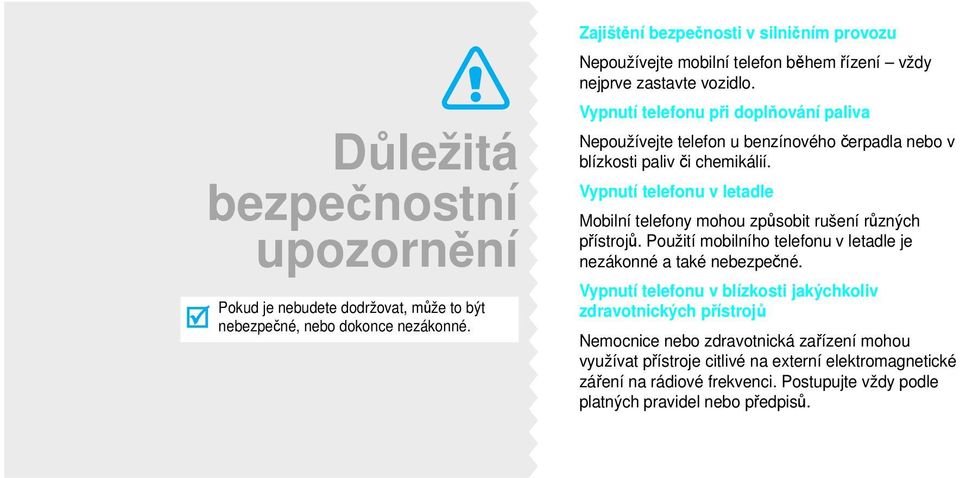 Důležitá bezpečnostní upozornění

Pokud je nebudete dodržovat, může to být nebezpečné, nebo dokonce nezákonné.

Zajištění bezpečnosti v silničním provozu

Nepoužívejte mobilní telefon během řízení – vždy nejprve zastavte vozidlo.

Vypnutí telefonu při doplňování paliva

Nepoužívejte telefon u benzínového čerpadla nebo v blízkosti paliv či chemikálií.

Vypnutí telefonu v letadle

Mobilní telefony mohou způsobit rušení různých přístrojů. Použití mobilního telefonu v letadle je nezákonné a také nebezpečné.

Vypnutí telefonu v blízkosti jakýchkoliv zdravotnických přístrojů

Nemocnice nebo zdravotnická zařízení mohou využívat přístroje citlivé na externí elektromagnetické záření na rádiové frekvenci. Postupujte vždy podle platných pravidel nebo předpisů.